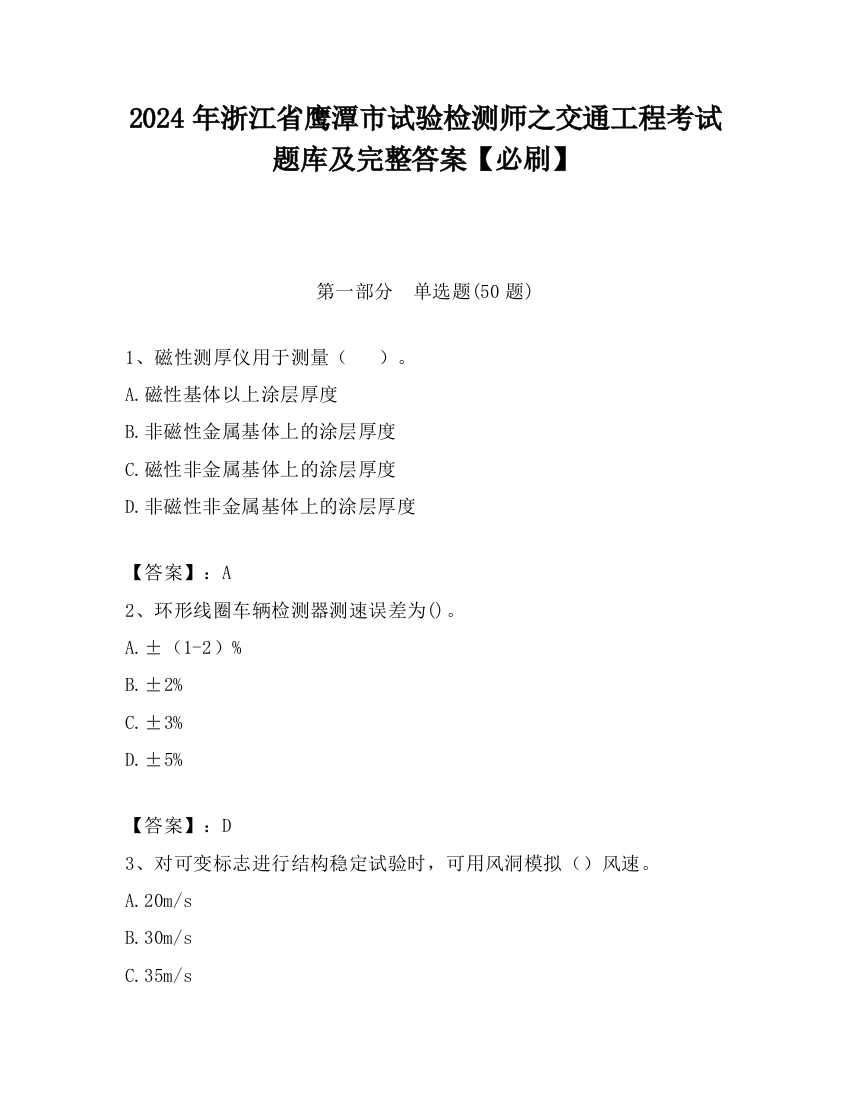 2024 年浙江省鹰潭市试验检测师之交通工程考试题库及完整答案【必刷】

第一部分　单选题(50 题)

1、磁性测厚仪用于测量（　　）。

A.磁性基体以上涂层厚度

B.非磁性金属基体上的涂层厚度

C.磁性非金属基体上的涂层厚度

D.非磁性非金属基体上的涂层厚度

【答案】：A

2、环形线圈车辆检测器测速误差为()。

A.±（1-2）%

B.±2%

C.±3%

D.±5%

【答案】：D

3、对可变标志进行结构稳定试验时，可用风洞模拟（）风速。

A.20m/s

B.30m/s

C.35m/s